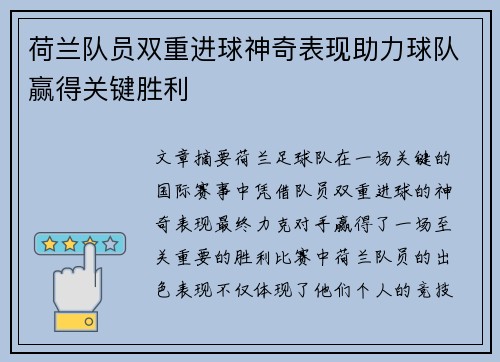 荷兰队员双重进球神奇表现助力球队赢得关键胜利

文章摘要荷兰足球队在一场关键的国际赛事中凭借队员双重进球的神奇表现最终力克对手赢得了一场至关重要的胜利比赛中荷兰队员的出色表现不仅体现了他们个人的竞技